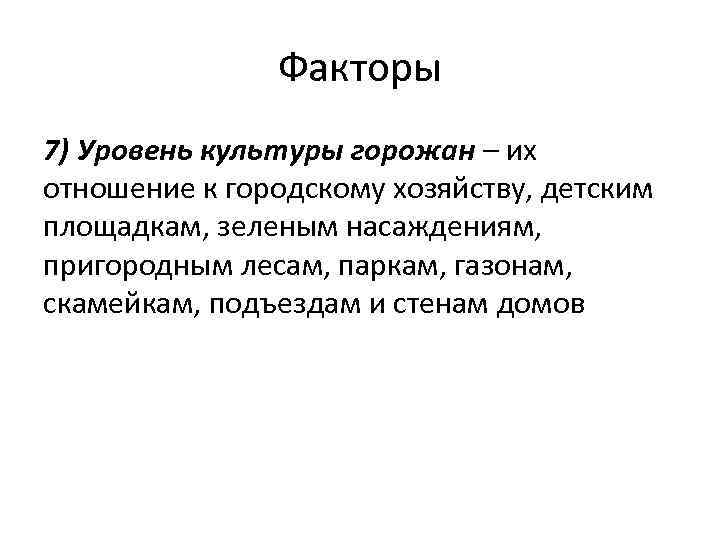 Факторы

7) Уровень культуры горожан – их отношение к городскому хозяйству, детским площадкам, зеленым насаждениям, пригородным лесам, паркам, газонам, скамейкам, подъездам и стенам домов